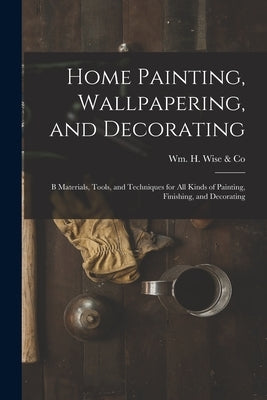 Home Painting, Wallpapering, and Decorating

Wm. H. Wise & Co

B Materials, Tools, and Techniques for All Kinds of Painting, Finishing, and Decorating